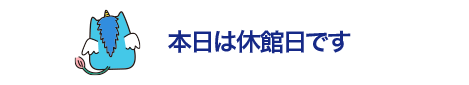 本日は休館日です